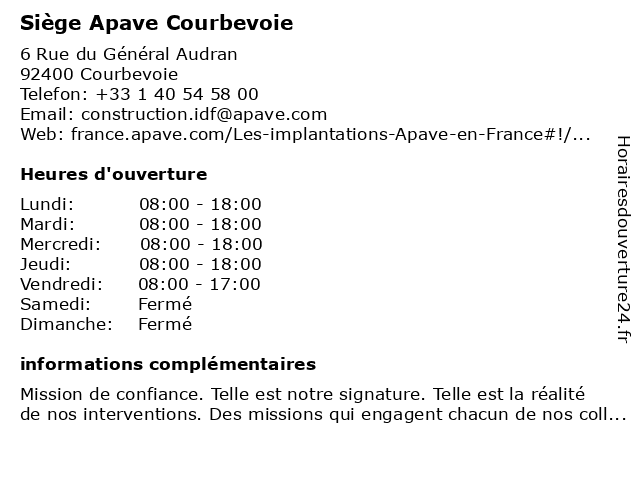 Siège Apave Courbevoie

6 Rue du Général Audran
92400 Courbevoie
Telefon: +33 1 40 54 58 00
Email: construction.idf@apave.com
Web: france.apave.com/Les-implantations-Apave-en-France#!/...

Heures d'ouverture

| | |
|---|---|
| Lundi: | 08:00 - 18:00 |
| Mardi: | 08:00 - 18:00 |
| Mercredi: | 08:00 - 18:00 |
| Jeudi: | 08:00 - 18:00 |
| Vendredi: | 08:00 - 17:00 |
| Samedi: | Fermé |
| Dimanche: | Fermé |

informations complémentaires

Mission de confiance. Telle est notre signature. Telle est la réalité de nos interventions. Des missions qui engagent chacun de nos coll...

Horairesdouverture24.fr